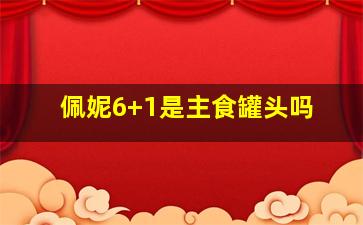 佩妮6+1是主食罐头吗